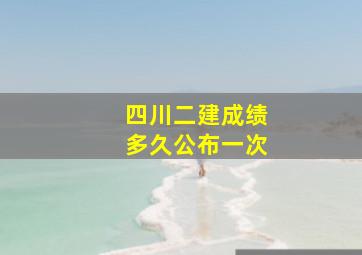 四川二建成绩
多久公布一次